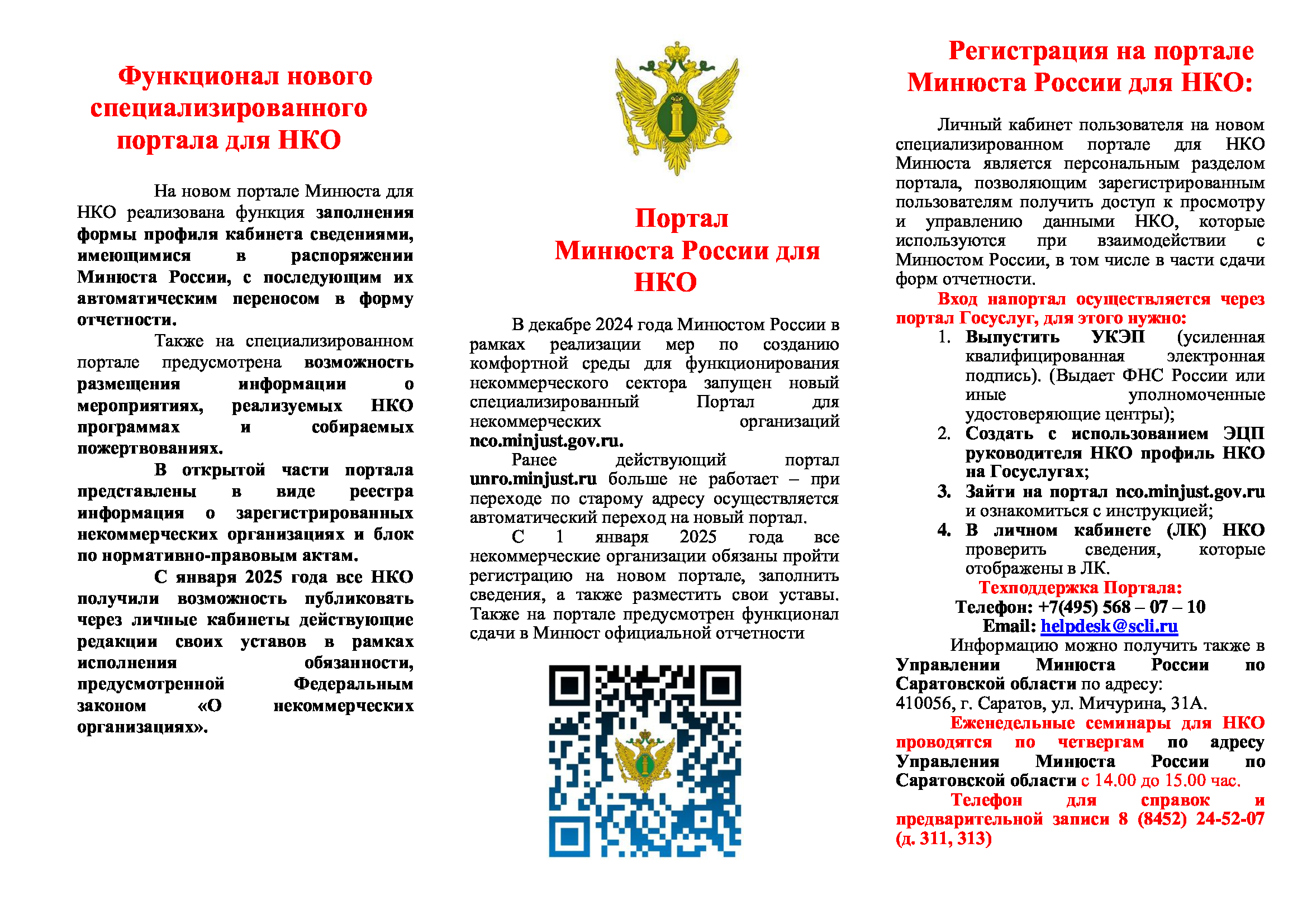 Функционал нового специализированного портала для НКО

На новом портале Минюста для НКО реализована функция заполнения формы профиля кабинета сведениями, имеющимися в распоряжении Минюста России, с последующим их автоматическим переносом в форму отчетности.

Также на специализированном портале предусмотрена возможность размещения информации о мероприятиях, реализуемых НКО программах и собираемых пожертвованиях.

В открытой части портала представлены в виде реестра информация о зарегистрированных некоммерческих организациях и блок по нормативно-правовым актам.

С января 2025 года все НКО получили возможность публиковать через личные кабинеты действующие редакции своих уставов в рамках исполнения обязанности, предусмотренной Федеральным законом «О некоммерческих организациях».

Портал Минюста России для НКО

В декабре 2024 года Минюстом России в рамках реализации мер по созданию комфортной среды для функционирования некоммерческого сектора запущен новый специализированный Портал для некоммерческих организаций nco.minjust.gov.ru.

Ранее действующий портал unro.minjust.ru больше не работает – при переходе по старому адресу осуществляется автоматический переход на новый портал.

С 1 января 2025 года все некоммерческие организации обязаны пройти регистрацию на новом портале, заполнить сведения, а также разместить свои уставы. Также на портале предусмотрен функционал сдачи в Минюст официальной отчетности

Регистрация на портале Минюста России для НКО:

Личный кабинет пользователя на новом специализированном портале для НКО Минюста является персональным разделом портала, позволяющим зарегистрированным пользователям получить доступ к просмотру и управлению данными НКО, которые используются при взаимодействии с Минюстом России, в том числе в части сдачи форм отчетности.

Вход напортал осуществляется через портал Госуслуг, для этого нужно:
1. Выпустить УКЭП (усиленная квалифицированная электронная подпись). (Выдает ФНС России или иные уполномоченные удостоверяющие центры);
2. Создать с использованием ЭЦП руководителя НКО профиль НКО на Госуслугах;
3. Зайти на портал nco.minjust.gov.ru и ознакомиться с инструкцией;
4. В личном кабинете (ЛК) НКО проверить сведения, которые отображены в ЛК.

Техподдержка Портала:
Телефон: +7(495) 568 – 07 – 10
Email: helpdesk@scli.ru

Информацию можно получить также в Управлении Минюста России по Саратовской области по адресу: 410056, г. Саратов, ул. Мичурина, 31А.

Еженедельные семинары для НКО проводятся по четвергам по адресу Управления Минюста России по Саратовской области с 14.00 до 15.00 час.

Телефон для справок и предварительной записи 8 (8452) 24-52-07 (д. 311, 313)